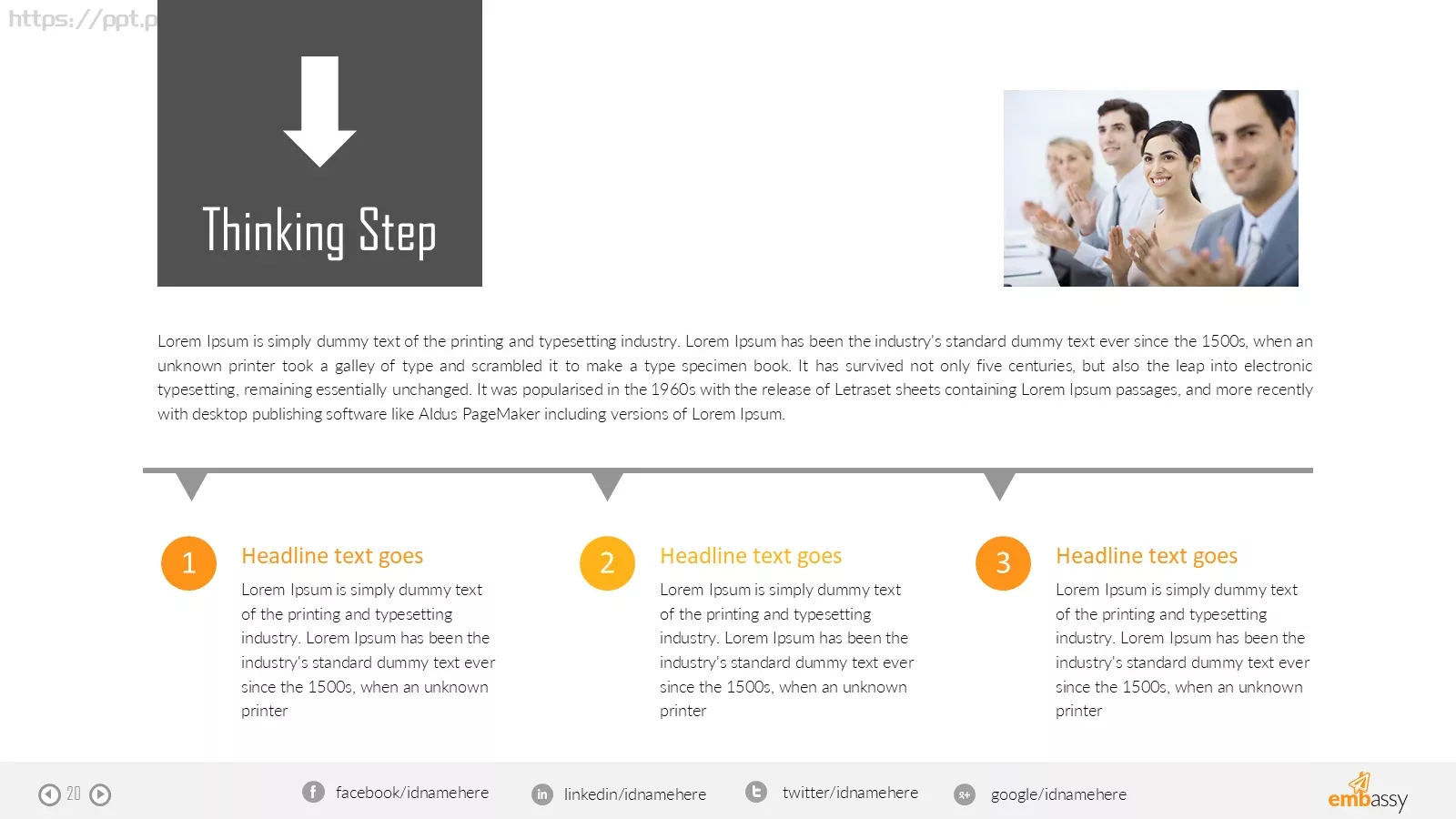 https://ppt.p

Thinking Step

Lorem Ipsum is simply dummy text of the printing and typesetting industry. Lorem Ipsum has been the industry's standard dummy text ever since the 1500s, when an unknown printer took a galley of type and scrambled it to make a type specimen book. It has survived not only five centuries, but also the leap into electronic typesetting, remaining essentially unchanged. It was popularised in the 1960s with the release of Letraset sheets containing Lorem Ipsum passages, and more recently with desktop publishing software like Aldus PageMaker including versions of Lorem Ipsum.

1

Headline text goes

Lorem Ipsum is simply dummy text of the printing and typesetting industry. Lorem Ipsum has been the industry's standard dummy text ever since the 1500s, when an unknown printer

2

Headline text goes

Lorem Ipsum is simply dummy text of the printing and typesetting industry. Lorem Ipsum has been the industry's standard dummy text ever since the 1500s, when an unknown printer

3

Headline text goes

Lorem Ipsum is simply dummy text of the printing and typesetting industry. Lorem Ipsum has been the industry's standard dummy text ever since the 1500s, when an unknown printer

20

facebook/idnamehere linkedin/idnamehere twitter/idnamehere google/idnamehere

embassy